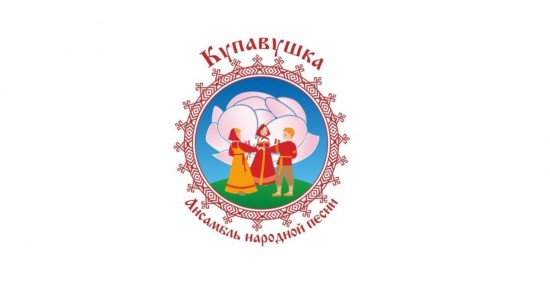 Купавушка

Ансамбль народной песни